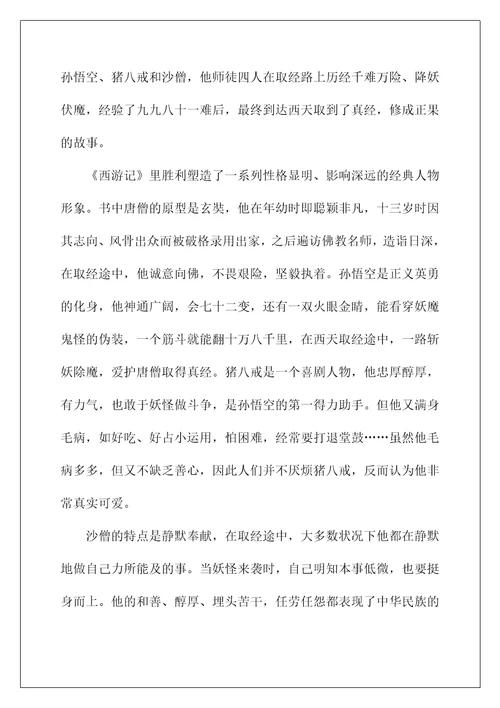 孙悟空、猪八戒和沙僧，他师徒四人在取经路上历经千难万险、降妖伏魔，经验了九九八十一难后，最终到达西天取到了真经，修成正果的故事。

《西游记》里胜利塑造了一系列性格显明、影响深远的经典人物形象。书中唐僧的原型是玄奘，他在年幼时即聪颖非凡，十三岁时因其志向、风骨出众而被破格录用出家，之后遍访佛教名师，造诣日深，在取经途中，他诚意向佛，不畏艰险，坚毅执着。孙悟空是正义英勇的化身，他神通广阔，会七十二变，还有一双火眼金睛，能看穿妖魔鬼怪的伪装，一个筋斗就能翻十万八千里，在西天取经途中，一路斩妖除魔，爱护唐僧取得真经。猪八戒是一个喜剧人物，他忠厚醇厚，有力气，也敢于妖怪做斗争，是孙悟空的第一得力助手。但他又满身毛病，如好吃、好占小运用，怕困难，经常要打退堂鼓……虽然他毛病多多，但又不缺乏善心，因此人们并不厌烦猪八戒，反而认为他非常真实可爱。

沙僧的特点是静默奉献，在取经途中，大多数状况下他都在静默地做自己力所能及的事。当妖怪来袭时，自己明知本事低微，也要挺身而上。他的和善、醇厚、埋头苦干，任劳任怨都表现了中华民族的